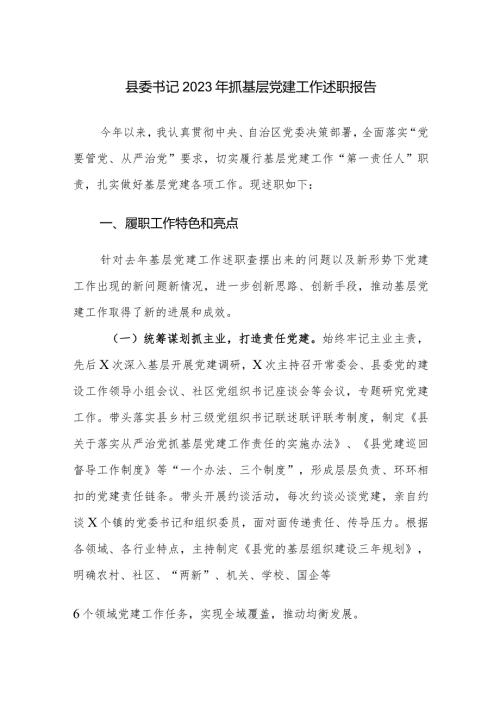 县委书记2023年抓基层党建工作述职报告

今年以来，我认真贯彻中央、自治区党委决策部署，全面落实“党要管党、从严治党”要求，切实履行基层党建工作“第一责任人”职责，扎实做好基层党建各项工作。现述职如下：

一、履职工作特色和亮点

针对去年基层党建工作述职查摆出来的问题以及新形势下党建工作出现的新问题新情况，进一步创新思路、创新手段，推动基层党建工作取得了新的进展和成效。

（一）统筹谋划抓主业，打造责任党建。始终牢记主业主责，先后X次深入基层开展党建调研，X次主持召开常委会、县委党的建设工作领导小组会议、社区党组织书记座谈会等会议，专题研究党建工作。带头落实县乡村三级党组织书记联述联评联考制度，制定《县关于落实从严治党抓基层党建工作责任的实施办法》、《县党建巡回督导工作制度》等“一个办法、三个制度”，形成层层负责、环环相扣的党建责任链条。带头开展约谈活动，每次约谈必谈党建，亲自约谈X个镇的党委书记和组织委员，面对面传递责任、传导压力。根据各领域、各行业特点，主持制定《县党的基层组织建设三年规划》，明确农村、社区、“两新”、机关、学校、国企等

6个领域党建工作任务，实现全域覆盖，推动均衡发展。